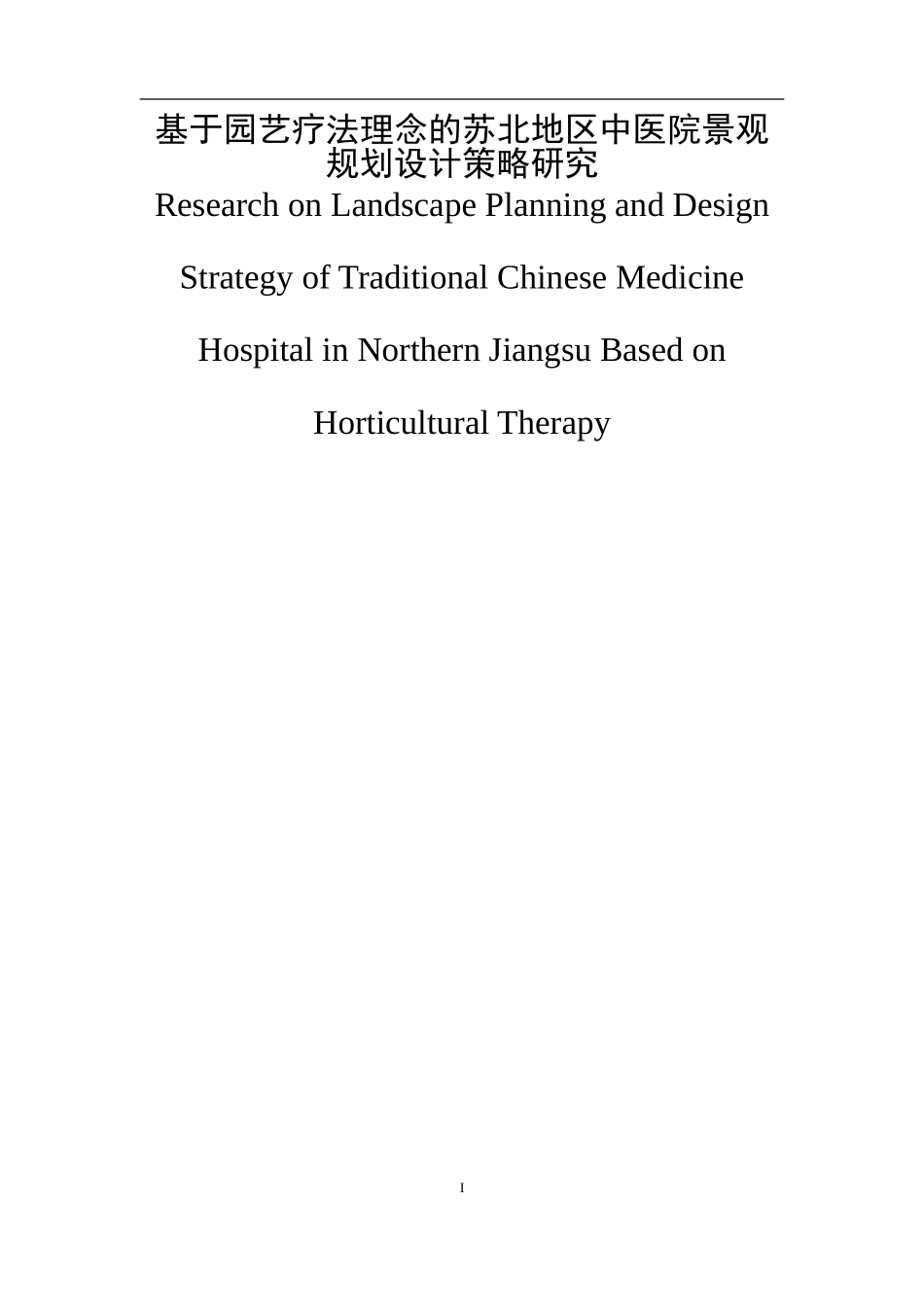 基于园艺疗法理念的苏北地区中医院景观规划设计策略研究

Research on Landscape Planning and Design Strategy of Traditional Chinese Medicine Hospital in Northern Jiangsu Based on Horticultural Therapy

I